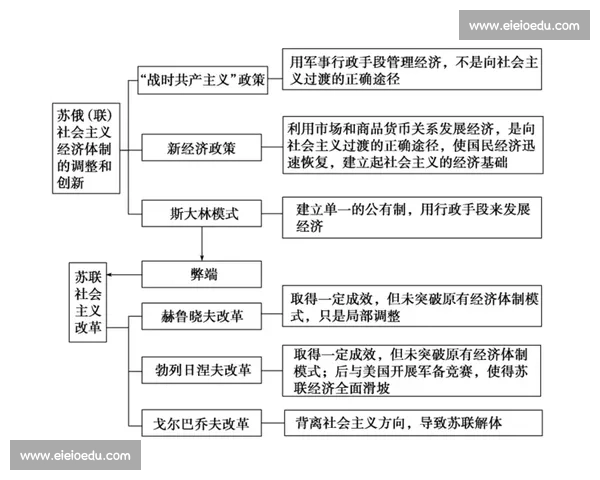 www.eieioedu.com

苏俄（联）社会主义经济体制的调整和创新

“战时共产主义”政策

用军事行政手段管理经济，不是向社会主义过渡的正确途径

新经济政策

利用市场和商品货币关系发展经济，是向社会主义过渡的正确途径，使国民经济迅速恢复，建立起社会主义的经济基础

斯大林模式

建立单一的公有制，用行政手段来发展经济

弊端

苏联社会主义改革

赫鲁晓夫改革

取得一定成效，但未突破原有经济体制模式，只是局部调整

勃列日涅夫改革

取得一定成效，但未突破原有经济体制模式；后与美国开展军备竞赛，使得苏联经济全面滑坡

戈尔巴乔夫改革

背离社会主义方向，导致苏联解体

www.eieioedu.com